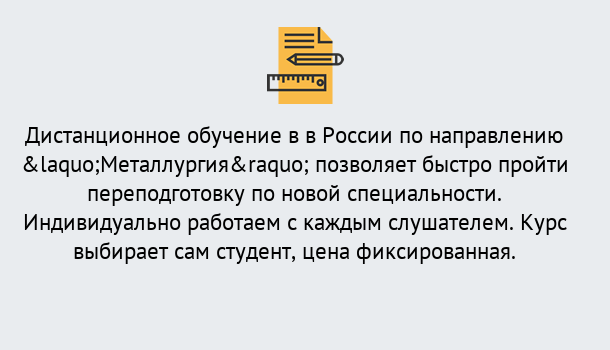 Дистанционное обучение в в России по направлению &laquo;Металлургия&raquo; позволяет быстро пройти переподготовку по новой специальности. Индивидуально работаем с каждым слушателем. Курс выбирает сам студент, цена фиксированная.